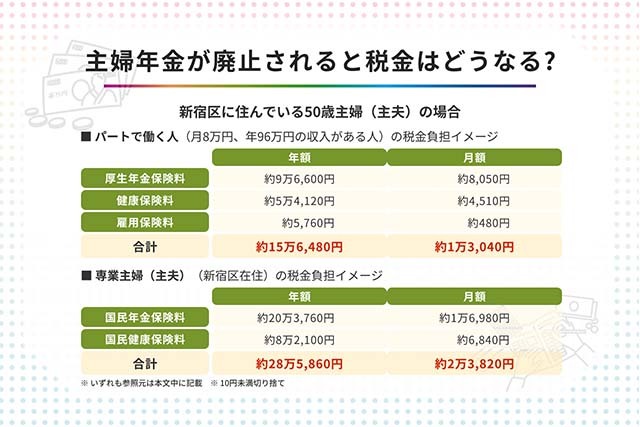 主婦年金が廃止されると税金はどうなる?

新宿区に住んでいる50歳主婦（主夫）の場合

■ パートで働く人（月8万円、年96万円の収入がある人）の税金負担イメージ

| | 年額 | 月額 |
|---|---|---|
| 厚生年金保険料 | 約9万6,600円 | 約8,050円 |
| 健康保険料 | 約5万4,120円 | 約4,510円 |
| 雇用保険料 | 約5,760円 | 約480円 |
| 合計 | 約15万6,480円 | 約1万3,040円 |

■ 専業主婦（主夫）（新宿区在住）の税金負担イメージ

| | 年額 | 月額 |
|---|---|---|
| 国民年金保険料 | 約20万3,760円 | 約1万6,980円 |
| 国民健康保険料 | 約8万2,100円 | 約6,840円 |
| 合計 | 約28万5,860円 | 約2万3,820円 |

※ いずれも参照元は本文中に記載　※ 10円未満切り捨て